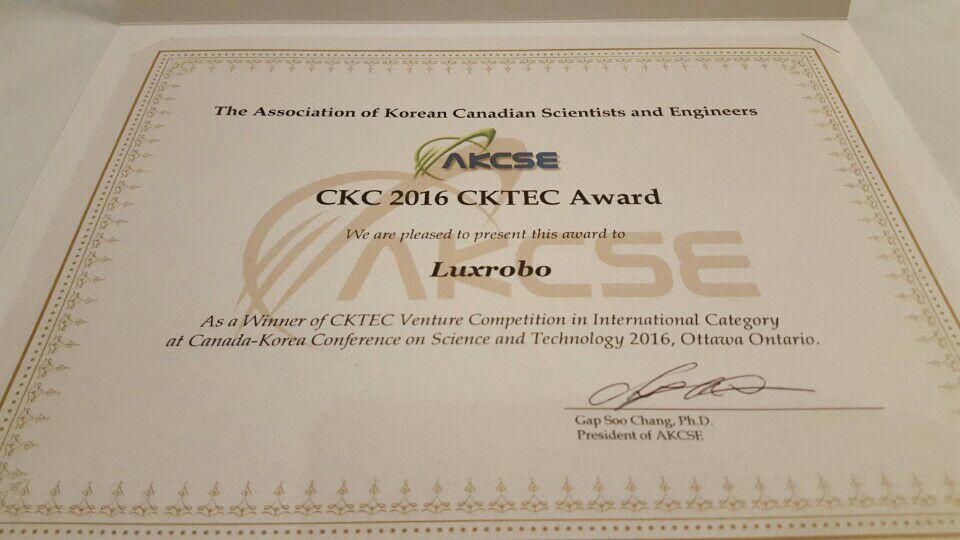 The Association of Korean Canadian Scientists and Engineers

AKCSE

CKC 2016 CKTEC Award

We are pleased to present this award to

Luxrobo

As a Winner of CKTEC Venture Competition in International Category at Canada-Korea Conference on Science and Technology 2016, Ottawa Ontario.

Gap Soo Chang, Ph.D.
President of AKCSE

AKCSE